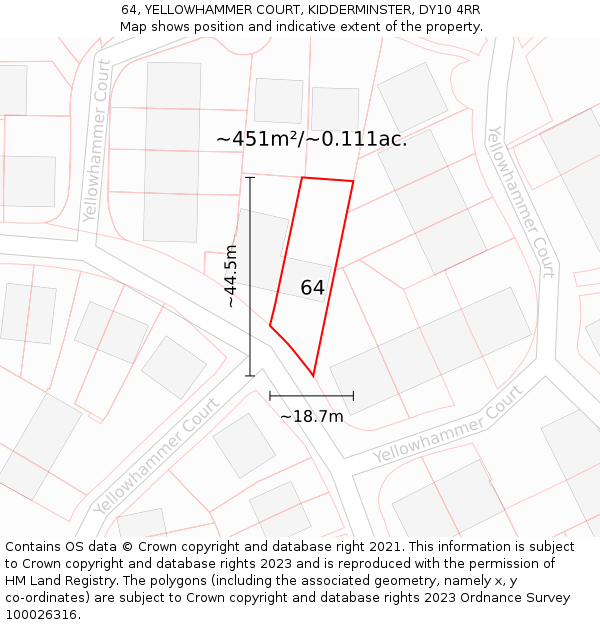 64, YELLOWHAMMER COURT, KIDDERMINSTER, DY10 4RR
Map shows position and indicative extent of the property.

Yellowhammer Court

~451m²/~0.111ac.

Yellowhammer Court

~44.5m

64

~18.7m

Yellowhammer Court

Yellowhammer Court

Contains OS data © Crown copyright and database right 2021. This information is subject to Crown copyright and database rights 2023 and is reproduced with the permission of HM Land Registry. The polygons (including the associated geometry, namely x, y co-ordinates) are subject to Crown copyright and database rights 2023 Ordnance Survey 100026316.